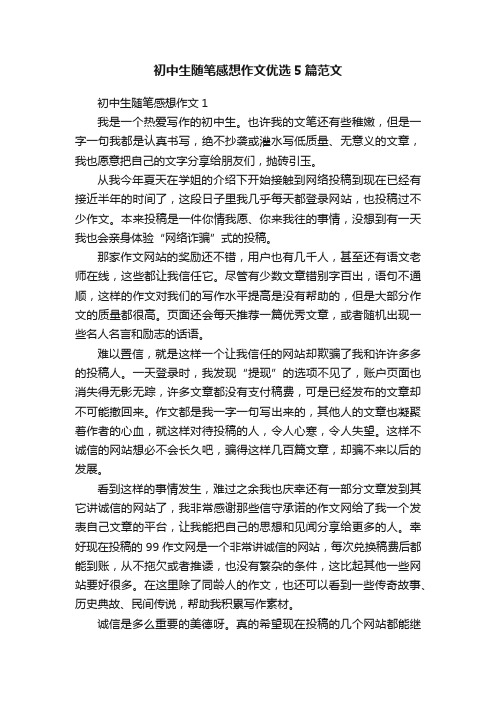 初中生随笔感想作文优选 5 篇范文

初中生随笔感想作文 1

我是一个热爱写作的初中生。也许我的文笔还有些稚嫩，但是一字一句我都是认真书写，绝不抄袭或灌水写低质量、无意义的文章，我也愿意把自己的文字分享给朋友们，抛砖引玉。

从我今年夏天在学姐的介绍下开始接触到网络投稿到现在已经有接近半年的时间了，这段日子里我几乎每天都登录网站，也投稿过不少作文。本来投稿是一件你情我愿、你来我往的事情，没想到有一天我也会亲身体验“网络诈骗”式的投稿。

那家作文网站的奖励还不错，用户也有几千人，甚至还有语文老师在线，这些都让我信任它。尽管有少数文章错别字百出，语句不通顺，这样的作文对我们的写作水平提高是没有帮助的，但是大部分作文的质量都很高。页面还会每天推荐一篇优秀文章，或者随机出现一些名人名言和励志的话语。

难以置信，就是这样一个让我信任的网站却欺骗了我和许许多多的投稿人。一天登录时，我发现“提现”的选项不见了，账户页面也消失得无影无踪，许多文章都没有支付稿费，可是已经发布的文章却不可能撤回来。作文都是我一字一句写出来的，其他人的文章也凝聚着作者的心血，就这样对待投稿的人，令人心寒，令人失望。这样不诚信的网站想必不会长久吧，骗得这样几百篇文章，却骗不来以后的发展。

看到这样的事情发生，难过之余我也庆幸还有一部分文章发到其它讲诚信的网站了，我非常感谢那些信守承诺的作文网给了我一个发表自己文章的平台，让我能把自己的思想和见闻分享给更多的人。幸好现在投稿的 99 作文网是一个非常讲诚信的网站，每次兑换稿费后都能到账，从不拖欠或者推诿，也没有繁杂的条件，这比起其他一些网站要好很多。在这里除了同龄人的作文，也还可以看到一些传奇故事、历史典故、民间传说，帮助我积累写作素材。

诚信是多么重要的美德呀。真的希望现在投稿的几个网站都能继